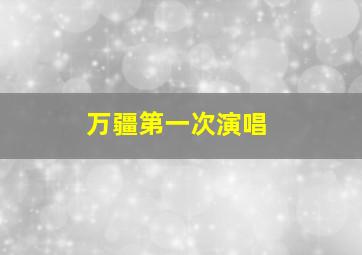 万疆第一次演唱